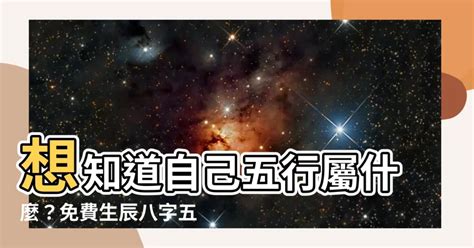 想知道自己五行屬什麼？免費生辰八字五